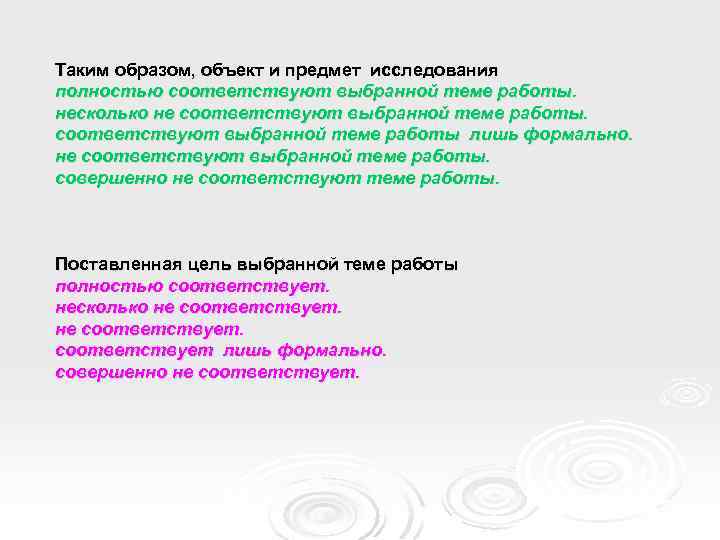 Таким образом, объект и предмет исследования
полностью соответствуют выбранной теме работы.
несколько не соответствуют выбранной теме работы.
соответствуют выбранной теме работы лишь формально.
не соответствуют выбранной теме работы.
совершенно не соответствуют теме работы.

Поставленная цель выбранной теме работы
полностью соответствует.
несколько не соответствует.
не соответствует.
соответствует лишь формально.
совершенно не соответствует.